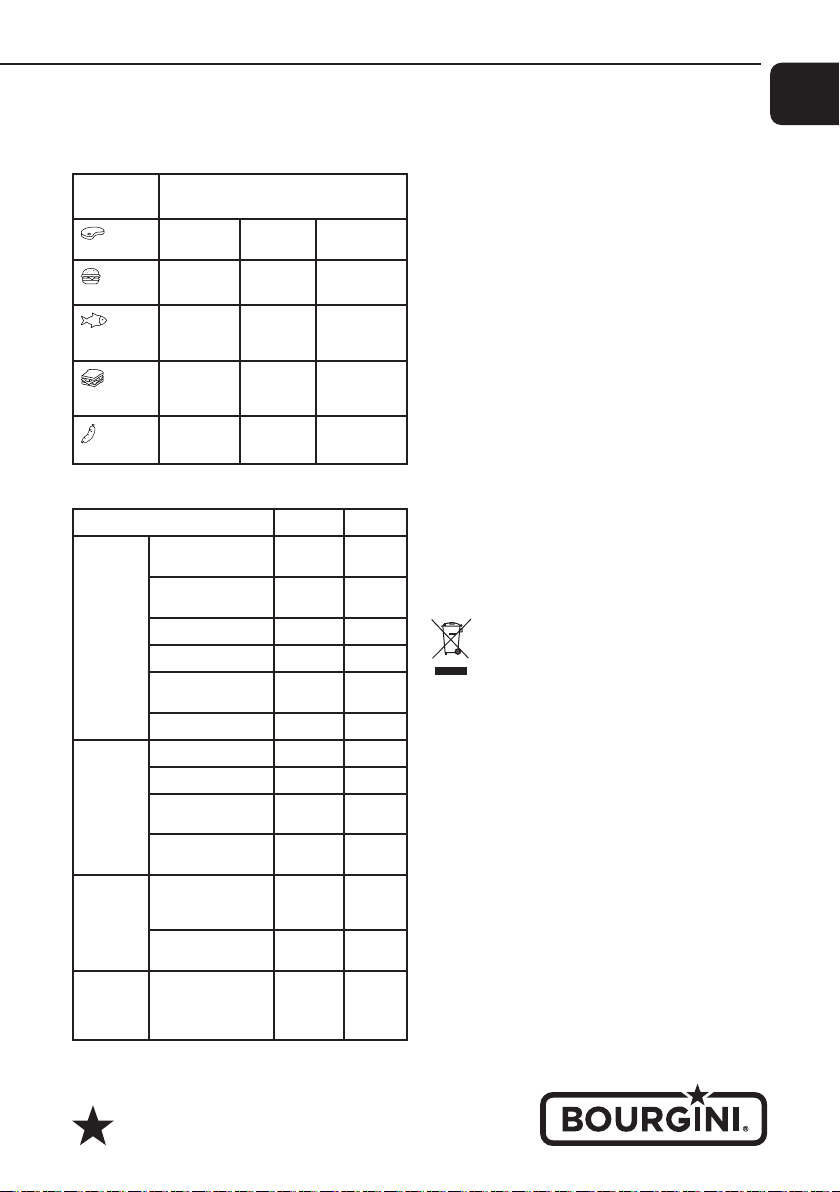 BOURGINI®